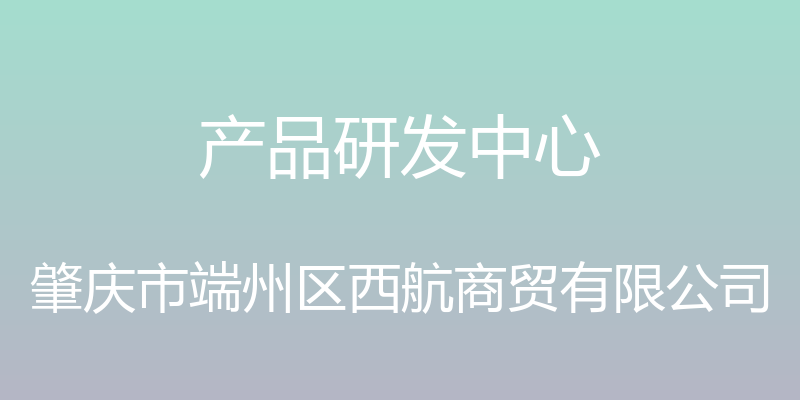 产品研发中心

肇庆市端州区西航商贸有限公司